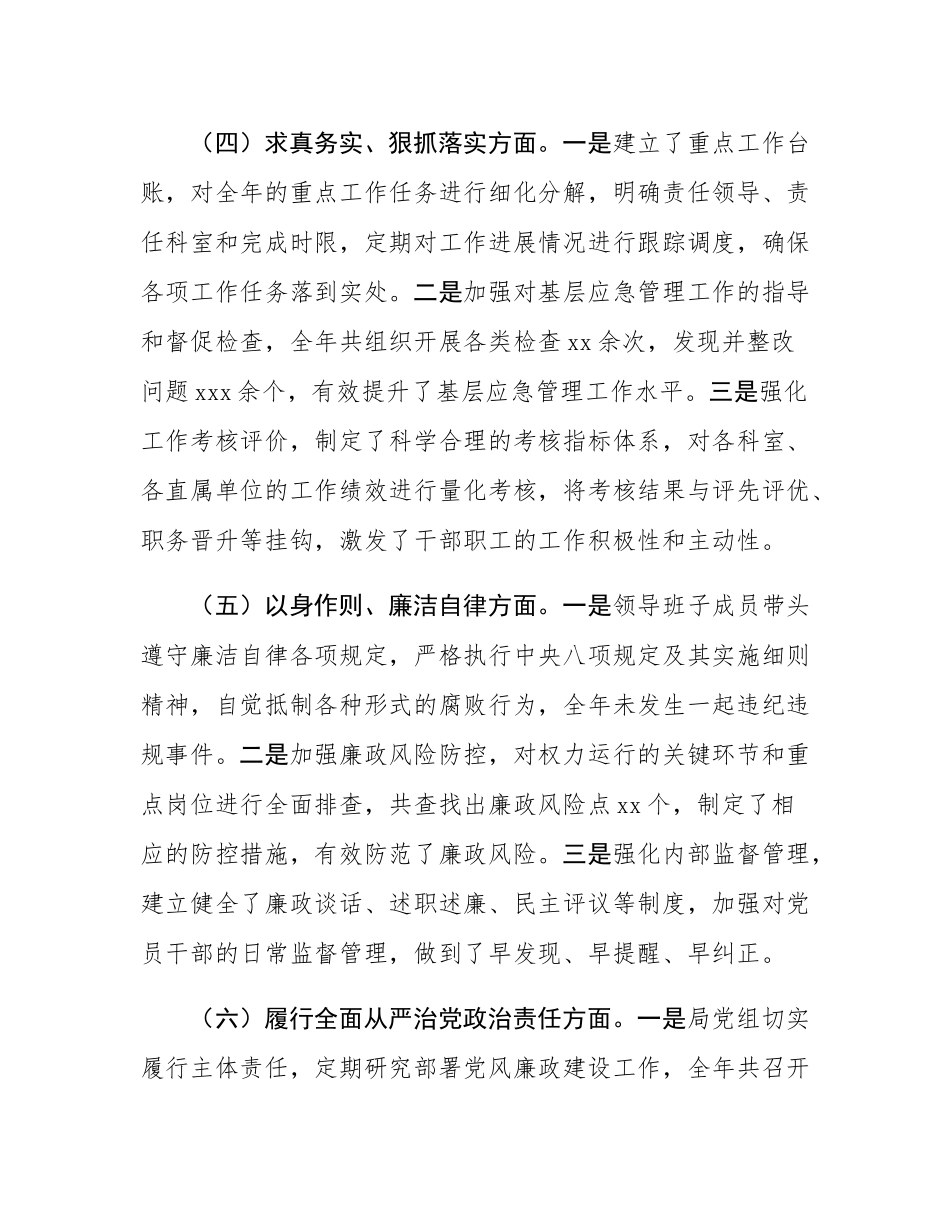 （四）求真务实、狠抓落实方面。一是建立了重点工作台账，对全年的重点工作任务进行细化分解，明确责任领导、责任科室和完成时限，定期对工作进展情况进行跟踪调度，确保各项工作任务落到实处。二是加强对基层应急管理工作的指导和督促检查，全年共组织开展各类检查 xx 余次，发现并整改问题 xxx 余个，有效提升了基层应急管理工作水平。三是强化工作考核评价，制定了科学合理的考核指标体系，对各科室、各直属单位的工作绩效进行量化考核，将考核结果与评先评优、职务晋升等挂钩，激发了干部职工的工作积极性和主动性。

（五）以身作则、廉洁自律方面。一是领导班子成员带头遵守廉洁自律各项规定，严格执行中央八项规定及其实施细则精神，自觉抵制各种形式的腐败行为，全年未发生一起违纪违规事件。二是加强廉政风险防控，对权力运行的关键环节和重点岗位进行全面排查，共查找出廉政风险点 xx 个，制定了相应的防控措施，有效防范了廉政风险。三是强化内部监督管理，建立健全了廉政谈话、述职述廉、民主评议等制度，加强对党员干部的日常监督管理，做到了早发现、早提醒、早纠正。

（六）履行全面从严治党政治责任方面。一是局党组切实履行主体责任，定期研究部署党风廉政建设工作，全年共召开